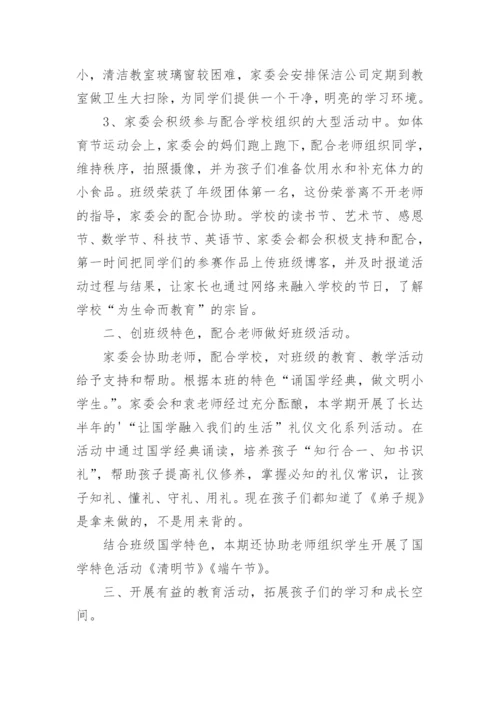 小，清洁教室玻璃窗较困难，家委会安排保洁公司定期到教室做卫生大扫除，为同学们提供一个干净，明亮的学习环境。

3、家委会积级参与配合学校组织的大型活动中。如体育节运动会上，家委会的妈们跑上跑下，配合老师组织同学，维持秩序，拍照摄像，并为孩子们准备饮用水和补充体力的小食品。班级荣获了年级团体第一名，这份荣誉离不开老师的指导，家委会的配合协助。学校的读书节、艺术节、感恩节、数学节、科技节、英语节、家委会都会积极支持和配合，第一时间把同学们的参赛作品上传班级博客，并及时报道活动过程与结果，让家长也通过网络来融入学校的节日，了解学校“为生命而教育”的宗旨。

二、创班级特色，配合老师做好班级活动。

家委会协助老师，配合学校，对班级的教育、教学活动给予支持和帮助。根据本班的特色“诵国学经典，做文明小学生。”。家委会和袁老师经过充分酝酿，本学期开展了长达半年的'“让国学融入我们的生活”礼仪文化系列活动。在活动中通过国学经典诵读，培养孩子“知行合一、知书识礼”，帮助孩子提高礼仪修养，掌握必知的礼仪常识，让孩子知礼、懂礼、守礼、用礼。现在孩子们都知道了《弟子规》是拿来做的，不是用来背的。

结合班级国学特色，本期还协助老师组织学生开展了国学特色活动《清明节》《端午节》。

三、开展有益的教育活动，拓展孩子们的学习和成长空间。